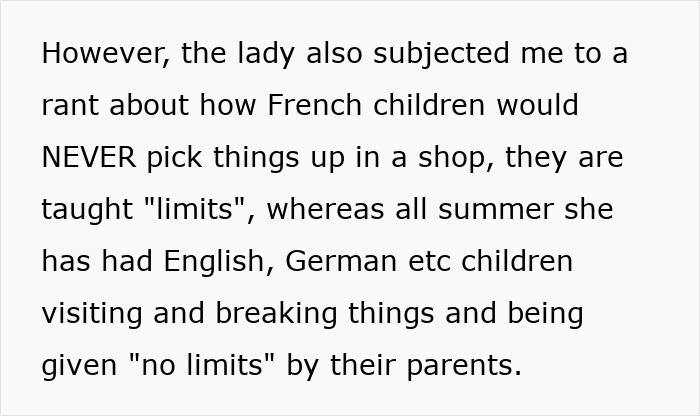 However, the lady also subjected me to a rant about how French children would NEVER pick things up in a shop, they are taught "limits", whereas all summer she has had English, German etc children visiting and breaking things and being given "no limits" by their parents.